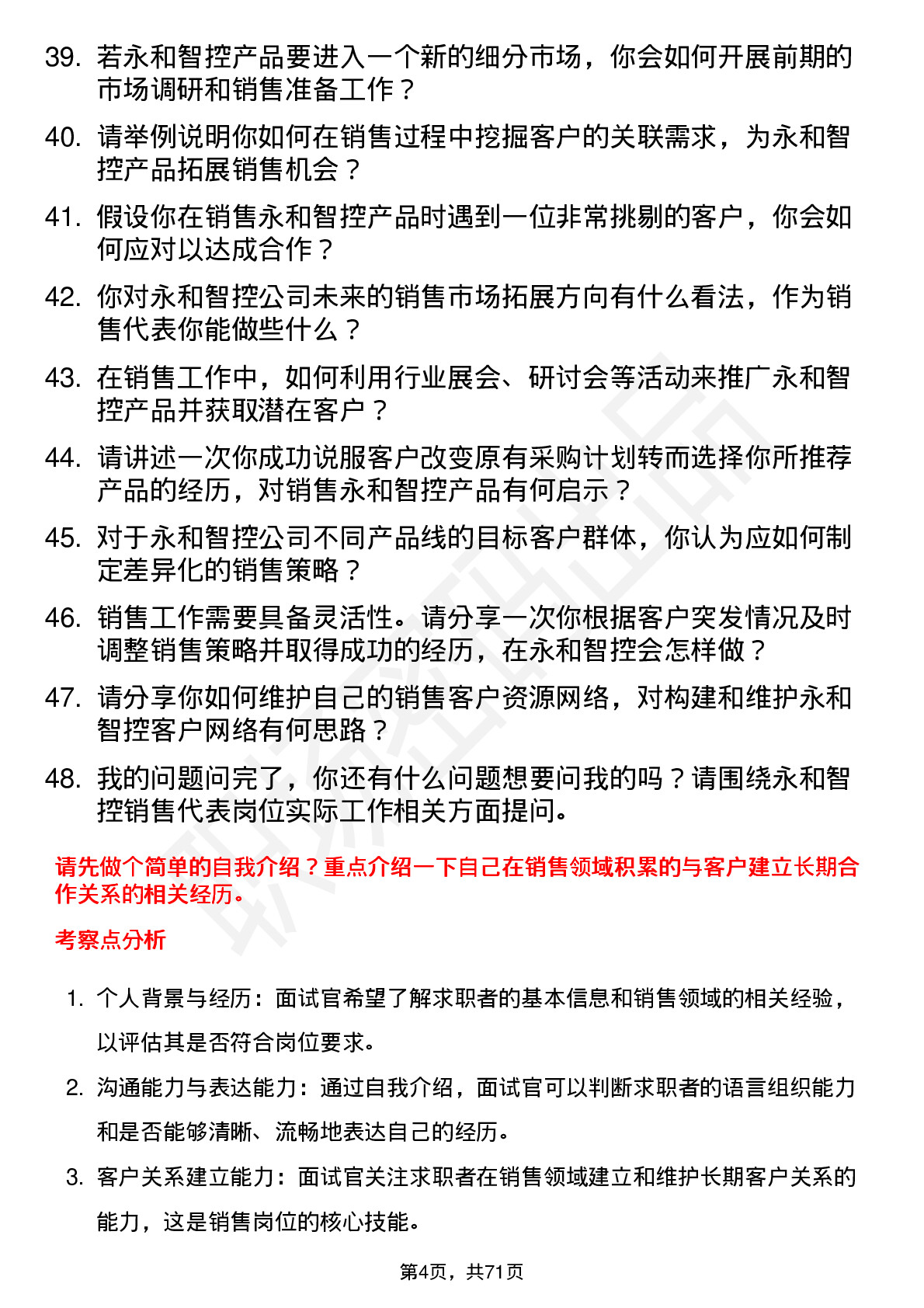 39. 若永和智控产品要进入一个新的细分市场，你会如何开展前期的市场调研和销售准备工作？

40. 请举例说明你如何在销售过程中挖掘客户的关联需求，为永和智控产品拓展销售机会？

41. 假设你在销售永和智控产品时遇到一位非常挑剔的客户，你会如何应对以达成合作？

42. 你对永和智控公司未来的销售市场拓展方向有什么看法，作为销售代表你能做些什么？

43. 在销售工作中，如何利用行业展会、研讨会等活动来推广永和智控产品并获取潜在客户？

44. 请讲述一次你成功说服客户改变原有采购计划转而选择你所推荐产品的经历，对销售永和智控产品有何启示？

45. 对于永和智控公司不同产品线的目标客户群体，你认为应如何制定差异化的销售策略？

46. 销售工作需要具备灵活性。请分享一次你根据客户突发情况及时调整销售策略并取得成功的经历，在永和智控会怎样做？

47. 请分享你如何维护自己的销售客户资源网络，对构建和维护永和智控客户网络有何思路？

48. 我的问题问完了，你还有什么问题想要问我的吗？请围绕永和智控销售代表岗位实际工作相关方面提问。

请先做个简单的自我介绍？重点介绍一下自己在销售领域积累的与客户建立长期合作关系的相关经历。

考察点分析

1. 个人背景与经历：面试官希望了解求职者的基本信息和销售领域的相关经验，以评估其是否符合岗位要求。

2. 沟通能力与表达能力：通过自我介绍，面试官可以判断求职者的语言组织能力和是否能够清晰、流畅地表达自己的经历。

3. 客户关系建立能力：面试官关注求职者在销售领域建立和维护长期客户关系的能力，这是销售岗位的核心技能。

第4页，共71页